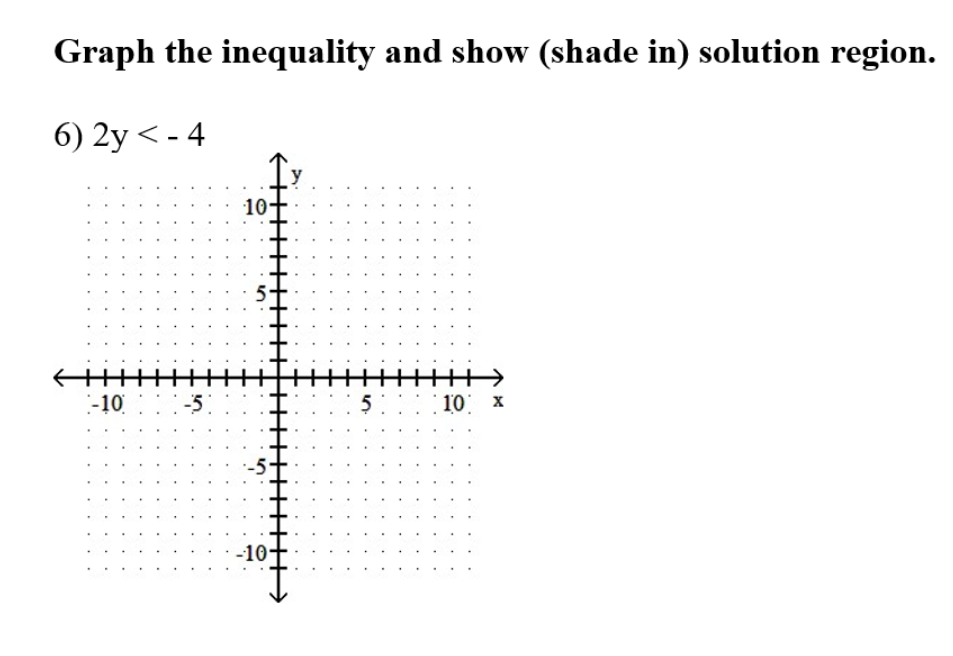 Graph the inequality and show (shade in) solution region.

6) $2y < -4$

y

10

5

-10 -5 5 10 x

-5

-10